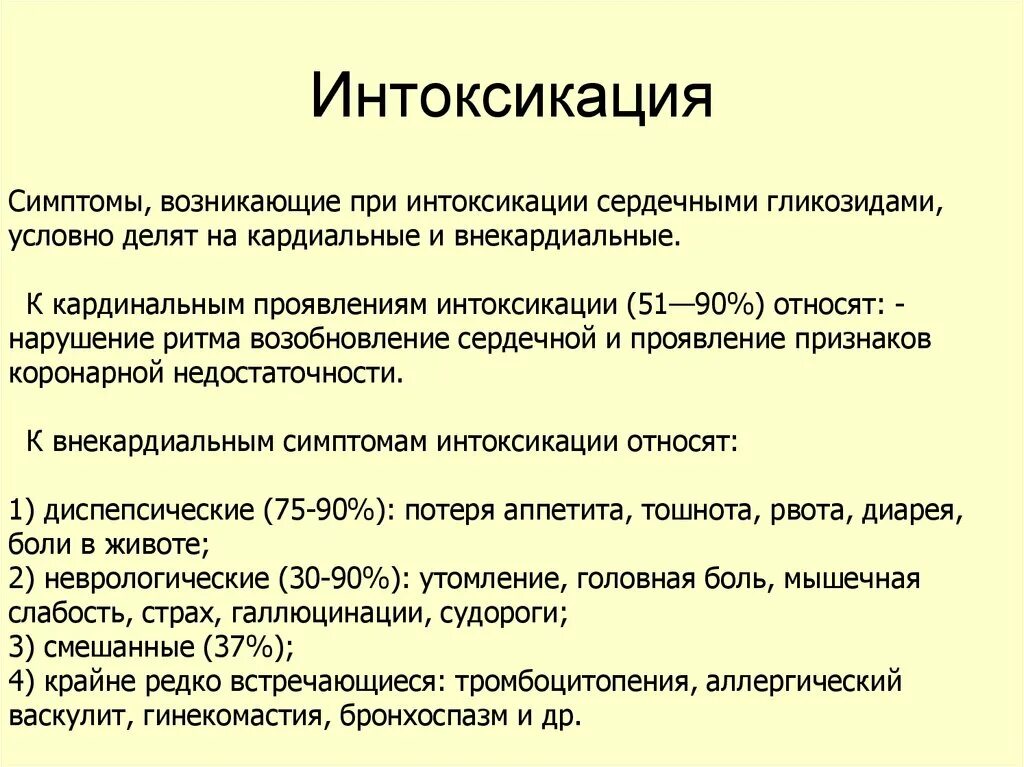 Интоксикация

Симптомы, возникающие при интоксикации сердечными гликозидами, условно делят на кардиальные и внекардиальные.

К кардинальным проявлениям интоксикации (51—90%) относят: - нарушение ритма возобновление сердечной и проявление признаков коронарной недостаточности.

К внекардиальным симптомам интоксикации относят:

1) диспепсические (75-90%): потеря аппетита, тошнота, рвота, диарея, боли в животе;
2) неврологические (30-90%): утомление, головная боль, мышечная слабость, страх, галлюцинации, судороги;
3) смешанные (37%);
4) крайне редко встречающиеся: тромбоцитопения, аллергический васкулит, гинекомастия, бронхоспазм и др.